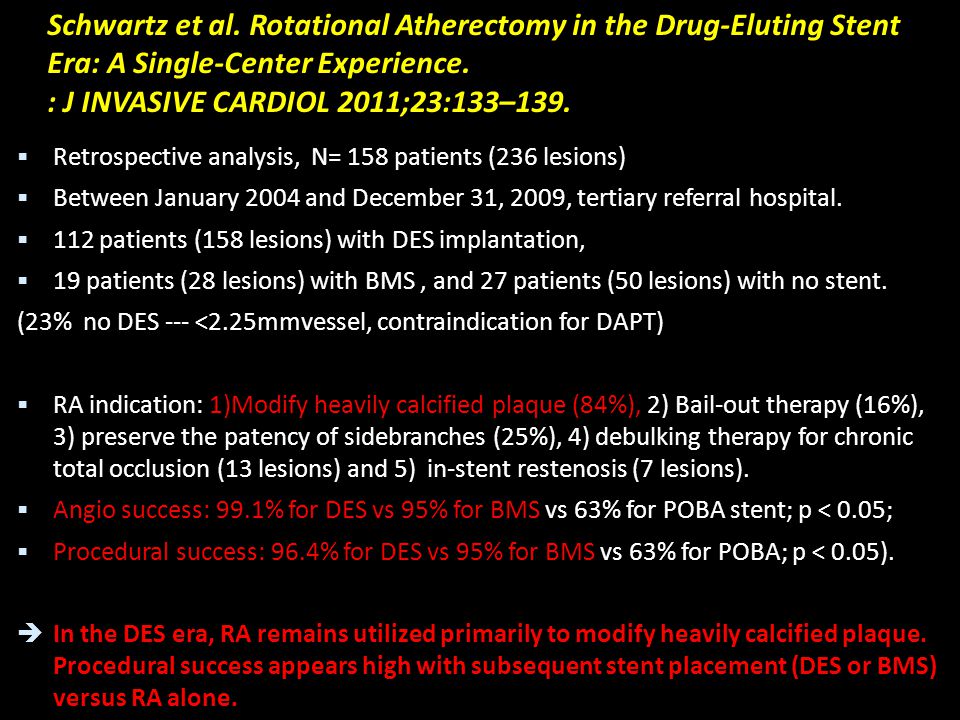 Schwartz et al. Rotational Atherectomy in the Drug-Eluting Stent Era: A Single-Center Experience.
: J INVASIVE CARDIOL 2011;23:133–139.

▪ Retrospective analysis, N= 158 patients (236 lesions)
▪ Between January 2004 and December 31, 2009, tertiary referral hospital.
▪ 112 patients (158 lesions) with DES implantation,
▪ 19 patients (28 lesions) with BMS , and 27 patients (50 lesions) with no stent.
(23% no DES --- <2.25mmvessel, contraindication for DAPT)

▪ RA indication: 1)Modify heavily calcified plaque (84%), 2) Bail-out therapy (16%), 3) preserve the patency of sidebranches (25%), 4) debulking therapy for chronic total occlusion (13 lesions) and 5) in-stent restenosis (7 lesions).
▪ Angio success: 99.1% for DES vs 95% for BMS vs 63% for POBA stent; p < 0.05;
▪ Procedural success: 96.4% for DES vs 95% for BMS vs 63% for POBA; p < 0.05).

➔ In the DES era, RA remains utilized primarily to modify heavily calcified plaque. Procedural success appears high with subsequent stent placement (DES or BMS) versus RA alone.